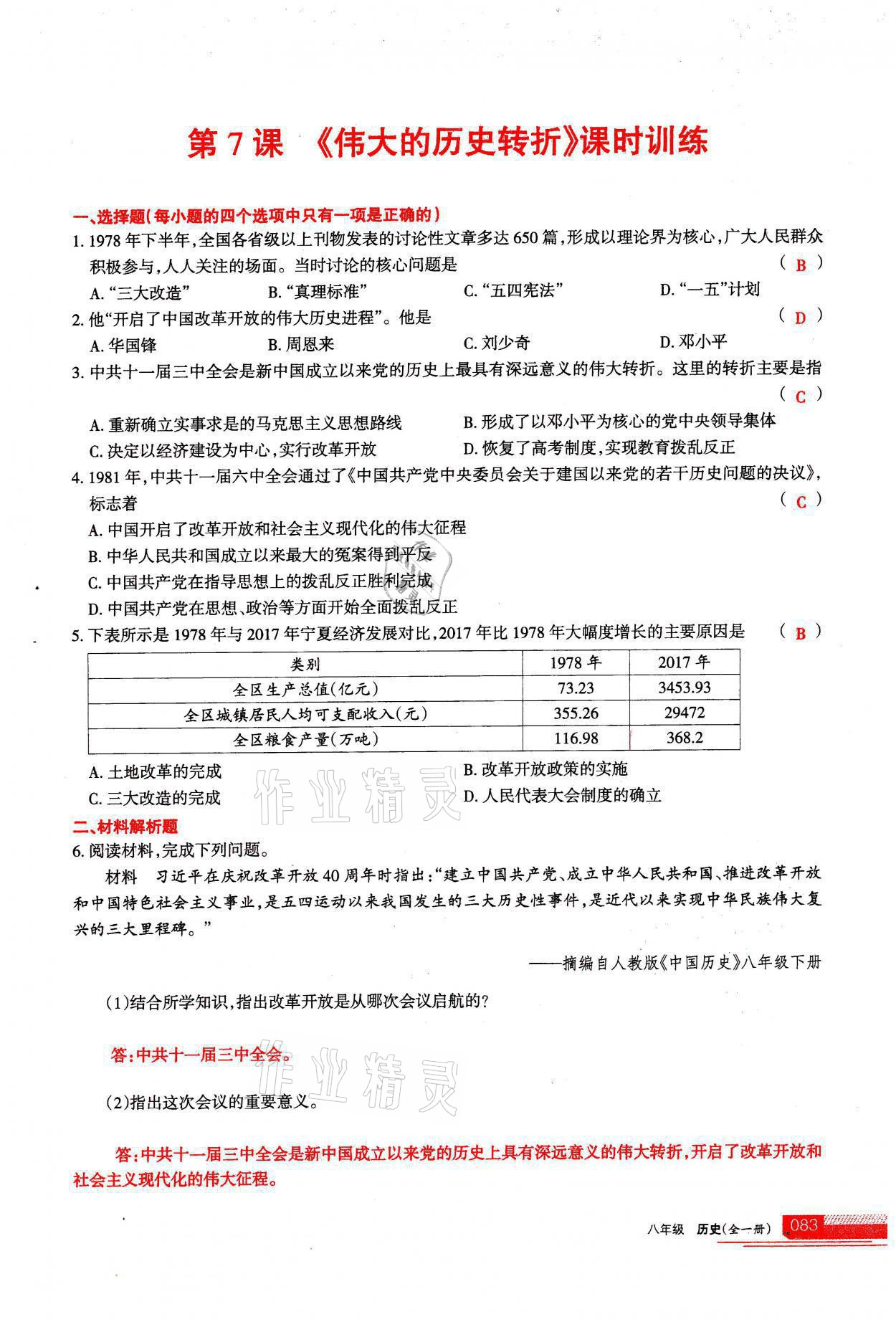 第 7 课 《伟大的历史转折》课时训练

一、选择题(每小题的四个选项中只有一项是正确的)

1. 1978 年下半年,全国各省级以上刊物发表的讨论性文章多达 650 篇,形成以理论界为核心,广大人民群众积极参与,人人关注的场面。当时讨论的核心问题是 ( B )

A. “三大改造” B. “真理标准” C. “五四宪法” D. “一五”计划

2. 他“开启了中国改革开放的伟大历史进程”。他是 ( D )

A. 华国锋 B. 周恩来 C. 刘少奇 D. 邓小平

3. 中共十一届三中全会是新中国成立以来党的历史上最具有深远意义的伟大转折。这里的转折主要是指 ( C )

A. 重新确立实事求是的马克思主义思想路线 B. 形成了以邓小平为核心的党中央领导集体
C. 决定以经济建设为中心,实行改革开放 D. 恢复了高考制度,实现教育拨乱反正

4. 1981 年,中共十一届六中全会通过了《中国共产党中央委员会关于建国以来党的若干历史问题的决议》,标志着 ( C )

A. 中国开启了改革开放和社会主义现代化的伟大征程
B. 中华人民共和国成立以来最大的冤案得到平反
C. 中国共产党在指导思想上的拨乱反正胜利完成
D. 中国共产党在思想、政治等方面开始全面拨乱反正

5. 下表所示是 1978 年与 2017 年宁夏经济发展对比,2017 年比 1978 年大幅度增长的主要原因是 ( B )

| 类别 | 1978 年 | 2017 年 |
|---|---|---|
| 全区生产总值(亿元) | 73.23 | 3453.93 |
| 全区城镇居民人均可支配收入(元) | 355.26 | 29472 |
| 全区粮食产量(万吨) | 116.98 | 368.2 |

A. 土地改革的完成 B. 改革开放政策的实施
C. 三大改造的完成 D. 人民代表大会制度的确立

作业精灵

二、材料解析题

6. 阅读材料,完成下列问题。

材料 习近平在庆祝改革开放 40 周年时指出:“建立中国共产党、成立中华人民共和国、推进改革开放和中国特色社会主义事业,是五四运动以来我国发生的三大历史性事件,是近代以来实现中华民族伟大复兴的三大里程碑。”

——摘编自人教版《中国历史》八年级下册

(1)结合所学知识,指出改革开放是从哪次会议启航的?

答:中共十一届三中全会。

作业精灵

(2)指出这次会议的重要意义。

答:中共十一届三中全会是新中国成立以来党的历史上具有深远意义的伟大转折,开启了改革开放和社会主义现代化的伟大征程。

八年级 历史(全一册) 083